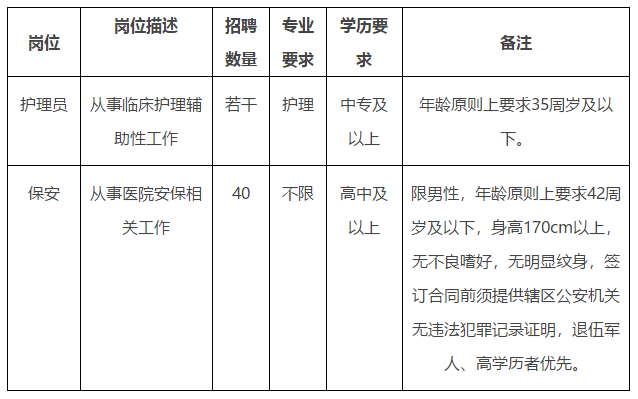 | 岗位 | 岗位描述 | 招聘数量 | 专业要求 | 学历要求 | 备注 |
|---|---|---|---|---|---|
| 护理员 | 从事临床护理辅助性工作 | 若干 | 护理 | 中专及以上 | 年龄原则上要求35周岁及以下。 |
| 保安 | 从事医院安保相关工作 | 40 | 不限 | 高中及以上 | 限男性，年龄原则上要求42周岁及以下，身高170cm以上，无不良嗜好，无明显纹身，签订合同前须提供辖区公安机关无违法犯罪记录证明，退伍军人、高学历者优先。 |